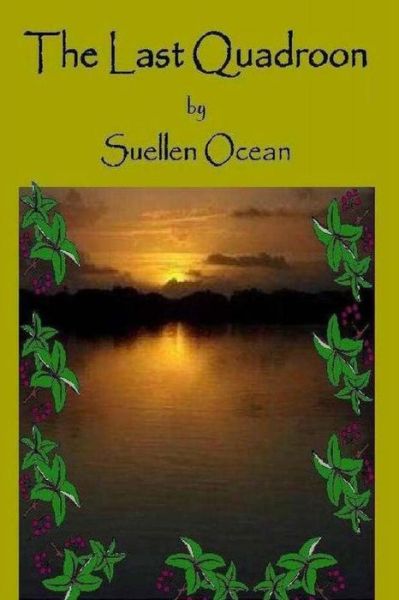 The Last Quadroon

by

Suellen Ocean